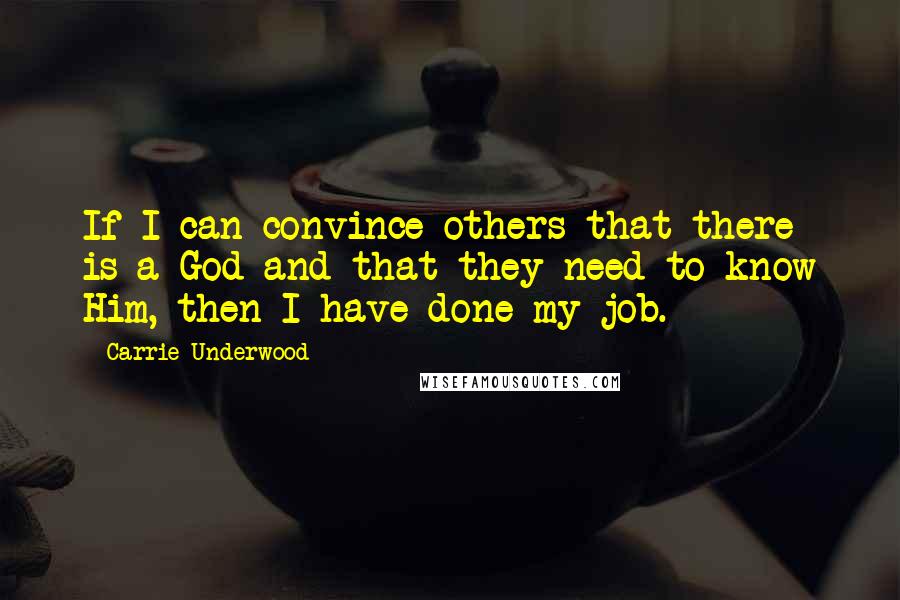 If I can convince others that there is a God and that they need to know Him, then I have done my job.

Carrie Underwood

WISEFAMOUSQUOTES.COM